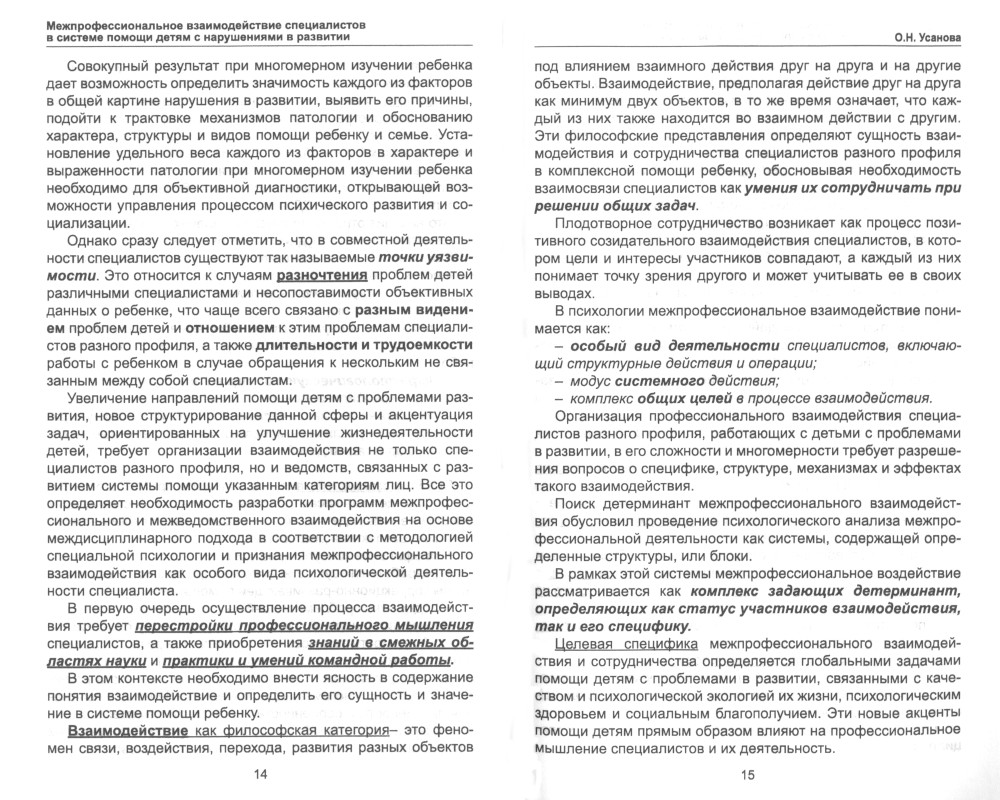 Межпрофессиональное взаимодействие специалистов в системе помощи детям с нарушениями в развитии

Совокупный результат при многомерном изучении ребенка дает возможность определить значимость каждого из факторов в общей картине нарушения в развитии, выявить его причины, подойти к трактовке механизмов патологии и обоснованию характера, структуры и видов помощи ребенку и семье. Установление удельного веса каждого из факторов в характере и выраженности патологии при многомерном изучении ребенка необходимо для объективной диагностики, открывающей возможности управления процессом психического развития и социализации.

Однако сразу следует отметить, что в совместной деятельности специалистов существуют так называемые точки уязвимости. Это относится к случаям разночтения проблем детей различными специалистами и несопоставимости объективных данных о ребенке, что чаще всего связано с разным видением проблем детей и отношением к этим проблемам специалистов разного профиля, а также длительности и трудоемкости работы с ребенком в случае обращения к нескольким не связанным между собой специалистам.

Увеличение направлений помощи детям с проблемами развития, новое структурирование данной сферы и акцентуация задач, ориентированных на улучшение жизнедеятельности детей, требует организации взаимодействия не только специалистов разного профиля, но и ведомств, связанных с развитием системы помощи указанным категориям лиц. Все это определяет необходимость разработки программ межпрофессионального и межведомственного взаимодействия на основе междисциплинарного подхода в соответствии с методологией специальной психологии и признания межпрофессионального взаимодействия как особого вида психологической деятельности специалиста.

В первую очередь осуществление процесса взаимодействия требует перестройки профессионального мышления специалистов, а также приобретения знаний в смежных областях науки и практики и умений командной работы.

В этом контексте необходимо внести ясность в содержание понятия взаимодействие и определить его сущность и значение в системе помощи ребенку.

Взаимодействие как философская категория– это феномен связи, воздействия, перехода, развития разных объектов

14

О.Н. Усанова

под влиянием взаимного действия друг на друга и на другие объекты. Взаимодействие, предполагая действие друг на друга как минимум двух объектов, в то же время означает, что каждый из них также находится во взаимном действии с другим. Эти философские представления определяют сущность взаимодействия и сотрудничества специалистов разного профиля в комплексной помощи ребенку, обосновывая необходимость взаимосвязи специалистов как умения их сотрудничать при решении общих задач.

Плодотворное сотрудничество возникает как процесс позитивного созидательного взаимодействия специалистов, в котором цели и интересы участников совпадают, а каждый из них понимает точку зрения другого и может учитывать ее в своих выводах.

В психологии межпрофессиональное взаимодействие понимается как:
– особый вид деятельности специалистов, включающий структурные действия и операции;
– модус системного действия;
– комплекс общих целей в процессе взаимодействия.

Организация профессионального взаимодействия специалистов разного профиля, работающих с детьми с проблемами в развитии, в его сложности и многомерности требует разрешения вопросов о специфике, структуре, механизмах и эффектах такого взаимодействия.

Поиск детерминант межпрофессионального взаимодействия обусловил проведение психологического анализа межпрофессиональной деятельности как системы, содержащей определенные структуры, или блоки.

В рамках этой системы межпрофессиональное воздействие рассматривается как комплекс задающих детерминант, определяющих как статус участников взаимодействия, так и его специфику.

Целевая специфика межпрофессионального взаимодействия и сотрудничества определяется глобальными задачами помощи детям с проблемами в развитии, связанными с качеством и психологической экологией их жизни, психологическим здоровьем и социальным благополучием. Эти новые акценты помощи детям прямым образом влияют на профессиональное мышление специалистов и их деятельность.

15